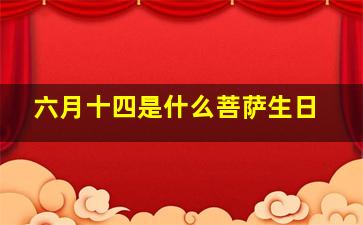 六月十四是什么菩萨生日